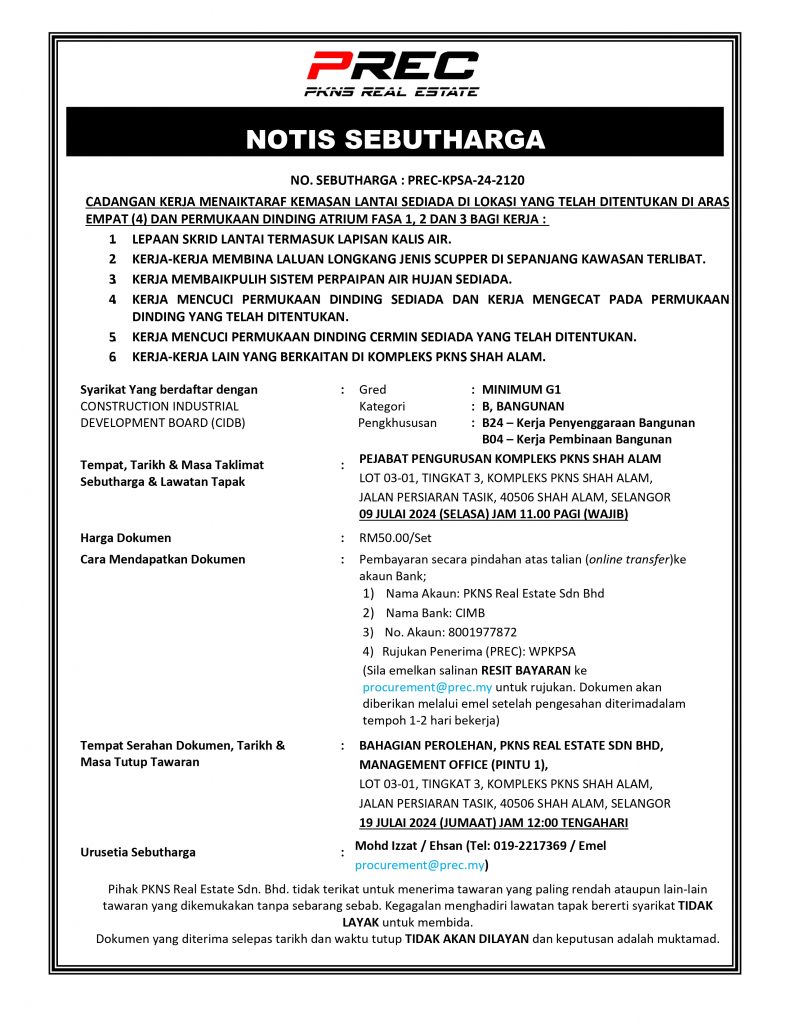 PREC
PKNS REAL ESTATE

NOTIS SEBUTHARGA

NO. SEBUTHARGA : PREC-KPSA-24-2120

CADANGAN KERJA MENAIKTARAF KEMASAN LANTAI SEDIADA DI LOKASI YANG TELAH DITENTUKAN DI ARAS EMPAT (4) DAN PERMUKAAN DINDING ATRIUM FASA 1, 2 DAN 3 BAGI KERJA :

1 LEPAAN SKRID LANTAI TERMASUK LAPISAN KALIS AIR.
2 KERJA-KERJA MEMBINA LALUAN LONGKANG JENIS SCUPPER DI SEPANJANG KAWASAN TERLIBAT.
3 KERJA MEMBAIKPULIH SISTEM PERPAIPAN AIR HUJAN SEDIADA.
4 KERJA MENCUCI PERMUKAAN DINDING SEDIADA DAN KERJA MENGECAT PADA PERMUKAAN DINDING YANG TELAH DITENTUKAN.
5 KERJA MENCUCI PERMUKAAN DINDING CERMIN SEDIADA YANG TELAH DITENTUKAN.
6 KERJA-KERJA LAIN YANG BERKAITAN DI KOMPLEKS PKNS SHAH ALAM.

Syarikat Yang berdaftar dengan CONSTRUCTION INDUSTRIAL DEVELOPMENT BOARD (CIDB) : Gred : MINIMUM G1
Kategori : B, BANGUNAN
Pengkhususan : B24 – Kerja Penyenggaraan Bangunan
B04 – Kerja Pembinaan Bangunan

Tempat, Tarikh & Masa Taklimat Sebutharga & Lawatan Tapak : PEJABAT PENGURUSAN KOMPLEKS PKNS SHAH ALAM
LOT 03-01, TINGKAT 3, KOMPLEKS PKNS SHAH ALAM,
JALAN PERSIARAN TASIK, 40506 SHAH ALAM, SELANGOR
09 JULAI 2024 (SELASA) JAM 11.00 PAGI (WAJIB)

Harga Dokumen : RM50.00/Set

Cara Mendapatkan Dokumen : Pembayaran secara pindahan atas talian (online transfer)ke akaun Bank;
1) Nama Akaun: PKNS Real Estate Sdn Bhd
2) Nama Bank: CIMB
3) No. Akaun: 8001977872
4) Rujukan Penerima (PREC): WPKPSA
(Sila emelkan salinan RESIT BAYARAN ke procurement@prec.my untuk rujukan. Dokumen akan diberikan melalui emel setelah pengesahan diterimadalam tempoh 1-2 hari bekerja)

Tempat Serahan Dokumen, Tarikh & Masa Tutup Tawaran : BAHAGIAN PEROLEHAN, PKNS REAL ESTATE SDN BHD, MANAGEMENT OFFICE (PINTU 1),
LOT 03-01, TINGKAT 3, KOMPLEKS PKNS SHAH ALAM,
JALAN PERSIARAN TASIK, 40506 SHAH ALAM, SELANGOR
19 JULAI 2024 (JUMAAT) JAM 12:00 TENGAHARI

Urusetia Sebutharga : Mohd Izzat / Ehsan (Tel: 019-2217369 / Emel procurement@prec.my)

Pihak PKNS Real Estate Sdn. Bhd. tidak terikat untuk menerima tawaran yang paling rendah ataupun lain-lain tawaran yang dikemukakan tanpa sebarang sebab. Kegagalan menghadiri lawatan tapak bererti syarikat TIDAK LAYAK untuk membida.
Dokumen yang diterima selepas tarikh dan waktu tutup TIDAK AKAN DILAYAN dan keputusan adalah muktamad.